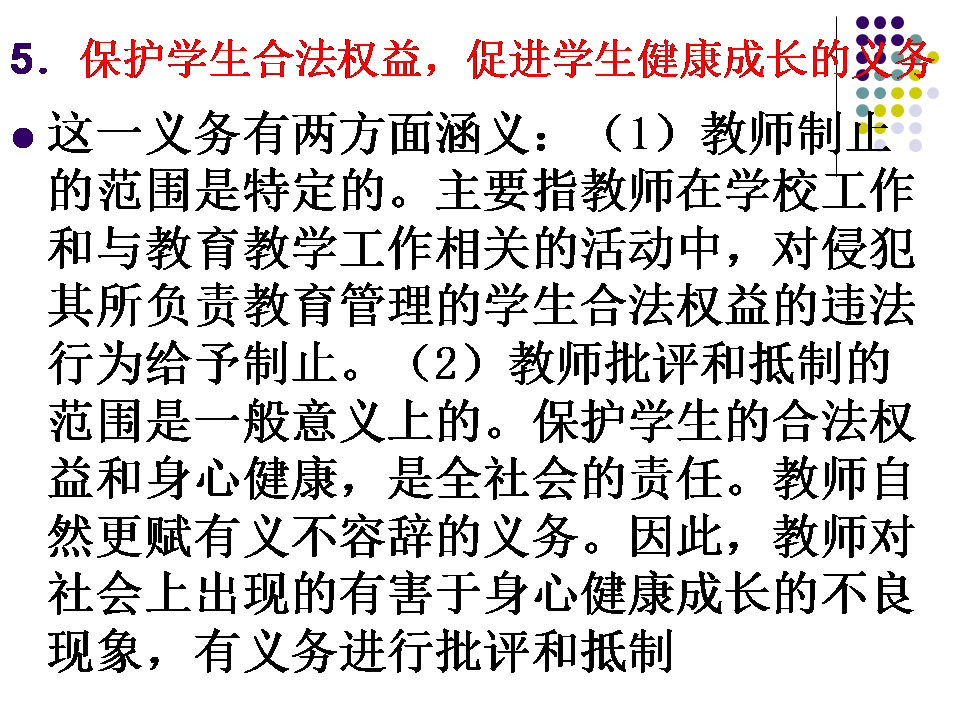 5．保护学生合法权益，促进学生健康成长的义务

• 这一义务有两方面涵义：（1）教师制止的范围是特定的。主要指教师在学校工作和与教育教学工作相关的活动中，对侵犯其所负责教育管理的学生合法权益的违法行为给予制止。（2）教师批评和抵制的范围是一般意义上的。保护学生的合法权益和身心健康，是全社会的责任。教师自然更赋有义不容辞的义务。因此，教师对社会上出现的有害于身心健康成长的不良现象，有义务进行批评和抵制